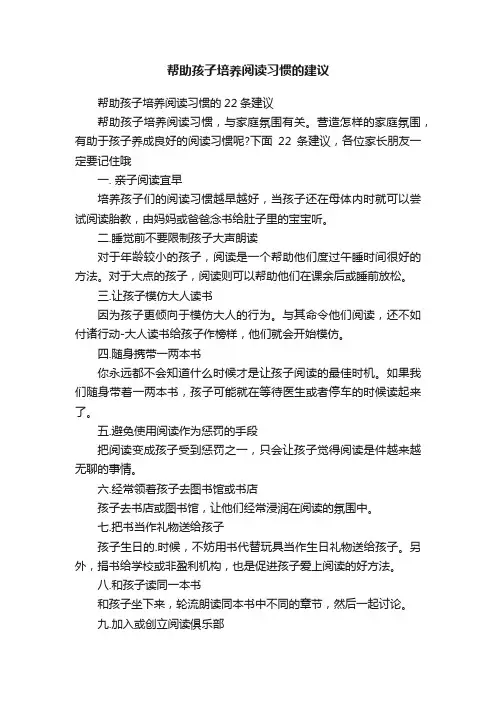 帮助孩子培养阅读习惯的建议

帮助孩子培养阅读习惯的 22 条建议

帮助孩子培养阅读习惯，与家庭氛围有关。营造怎样的家庭氛围，有助于孩子养成良好的阅读习惯呢?下面 22 条建议，各位家长朋友一定要记住哦

一. 亲子阅读宜早

培养孩子们的阅读习惯越早越好，当孩子还在母体内时就可以尝试阅读胎教，由妈妈或爸爸念书给肚子里的宝宝听。

二.睡觉前不要限制孩子大声朗读

对于年龄较小的孩子，阅读是一个帮助他们度过午睡时间很好的方法。对于大点的孩子，阅读则可以帮助他们在课余后或睡前放松。

三.让孩子模仿大人读书

因为孩子更倾向于模仿大人的行为。与其命令他们阅读，还不如付诸行动-大人读书给孩子作榜样，他们就会开始模仿。

四.随身携带一两本书

你永远都不会知道什么时候才是让孩子阅读的最佳时机。如果我们随身带着一两本书，孩子可能就在等待医生或者停车的时候读起来了。

五.避免使用阅读作为惩罚的手段

把阅读变成孩子受到惩罚之一，只会让孩子觉得阅读是件越来越无聊的事情。

六.经常领着孩子去图书馆或书店

孩子去书店或图书馆，让他们经常浸润在阅读的氛围中。

七.把书当作礼物送给孩子

孩子生日的.时候，不妨用书代替玩具当作生日礼物送给孩子。另外，捐书给学校或非盈利机构，也是促进孩子爱上阅读的好方法。

八.和孩子读同一本书

和孩子坐下来，轮流朗读同本书中不同的章节，然后一起讨论。

九.加入或创立阅读俱乐部